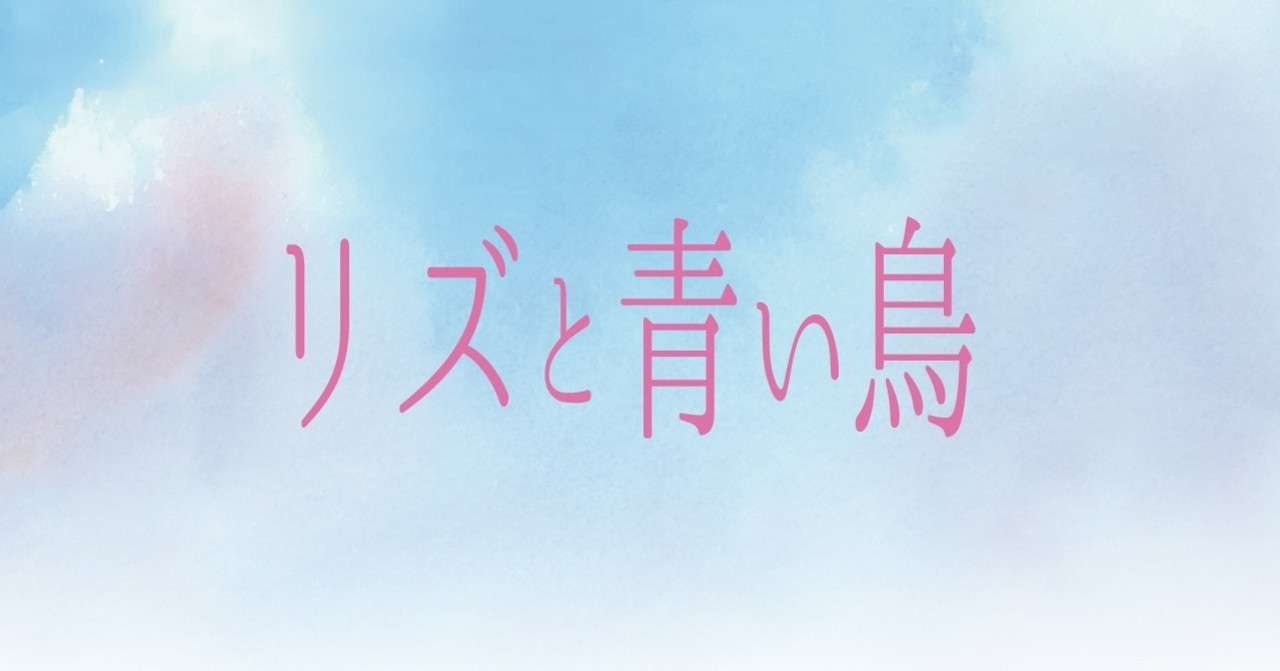 リズと青い鳥